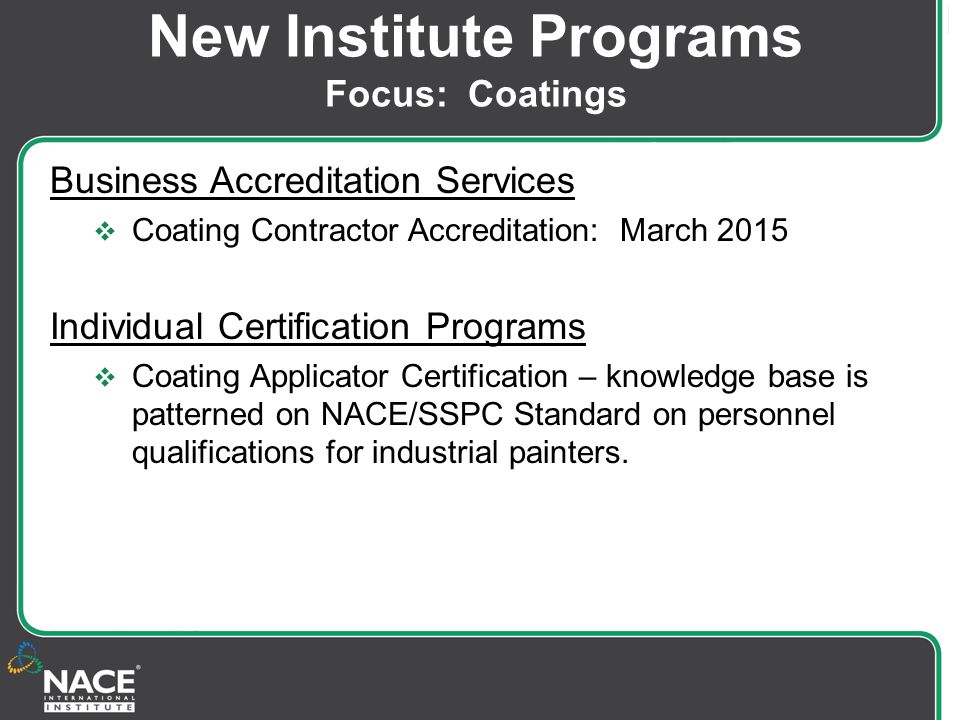 New Institute Programs
Focus: Coatings

Business Accreditation Services

❖ Coating Contractor Accreditation: March 2015

Individual Certification Programs

❖ Coating Applicator Certification – knowledge base is patterned on NACE/SSPC Standard on personnel qualifications for industrial painters.

NACE® INTERNATIONAL INSTITUTE